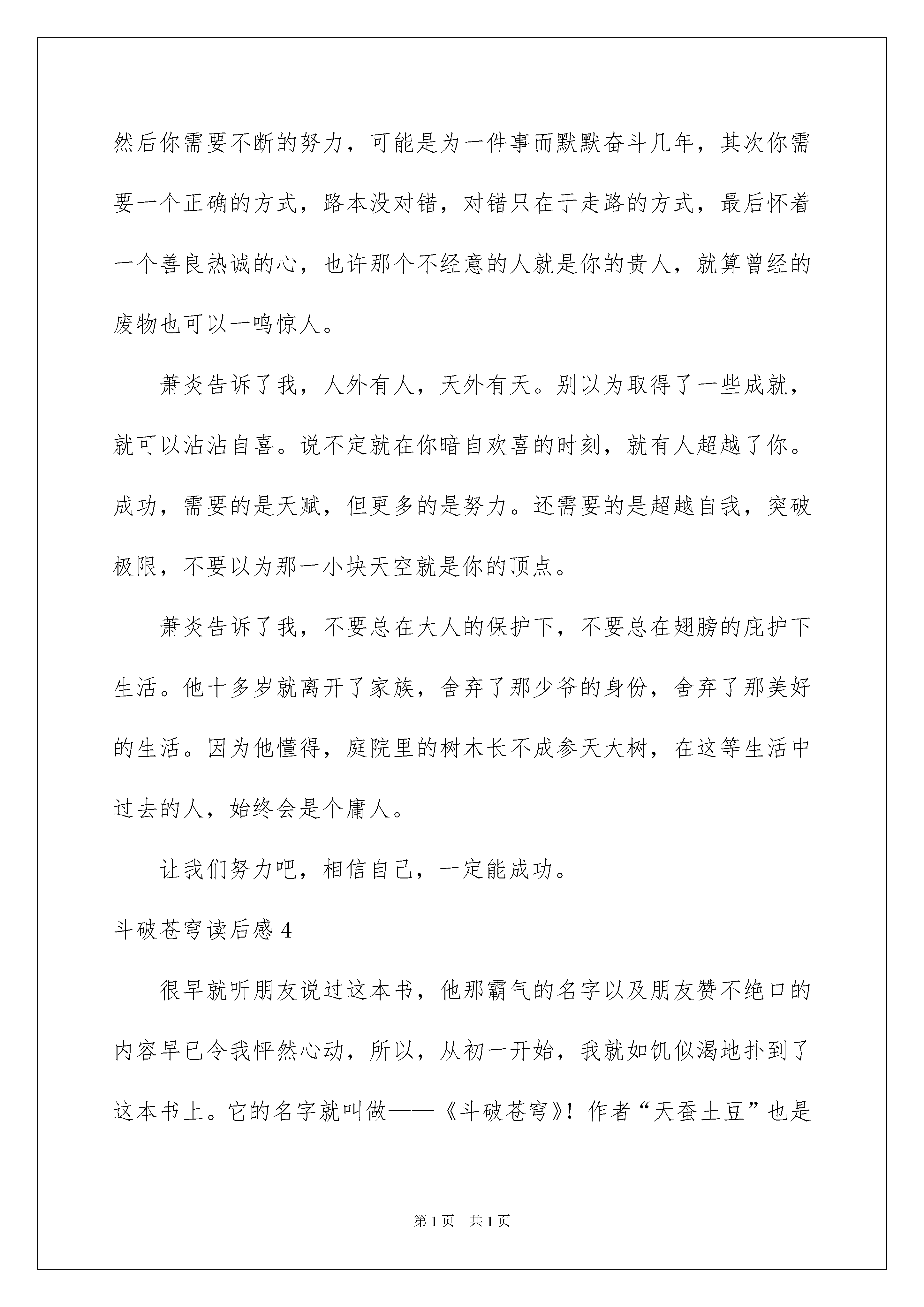 然后你需要不断的努力，可能是为一件事而默默奋斗几年，其次你需要一个正确的方式，路本没对错，对错只在于走路的方式，最后怀着一个善良热诚的心，也许那个不经意的人就是你的贵人，就算曾经的废物也可以一鸣惊人。

萧炎告诉了我，人外有人，天外有天。别以为取得了一些成就，就可以沾沾自喜。说不定就在你暗自欢喜的时刻，就有人超越了你。成功，需要的是天赋，但更多的是努力。还需要的是超越自我，突破极限，不要以为那一小块天空就是你的顶点。

萧炎告诉了我，不要总在大人的保护下，不要总在翅膀的庇护下生活。他十多岁就离开了家族，舍弃了那少爷的身份，舍弃了那美好的生活。因为他懂得，庭院里的树木长不成参天大树，在这等生活中过去的人，始终会是个庸人。

让我们努力吧，相信自己，一定能成功。

斗破苍穹读后感 4

很早就听朋友说过这本书，他那霸气的名字以及朋友赞不绝口的内容早已令我怦然心动，所以，从初一开始，我就如饥似渴地扑到了这本书上。它的名字就叫做——《斗破苍穹》！作者“天蚕土豆”也是

第 1 页　共 1 页